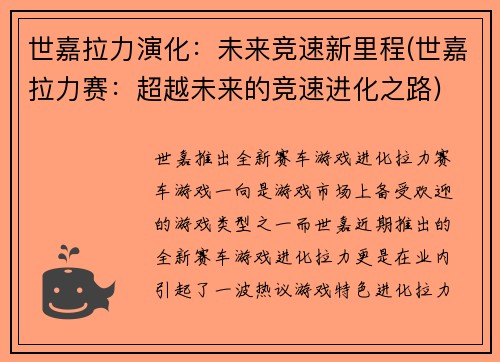 世嘉拉力演化：未来竞速新里程(世嘉拉力赛：超越未来的竞速进化之路)

世嘉推出全新赛车游戏进化拉力赛车游戏一向是游戏市场上备受欢迎的游戏类型之一而世嘉近期推出的全新赛车游戏进化拉力更是在业内引起了一波热议游戏特色进化拉力